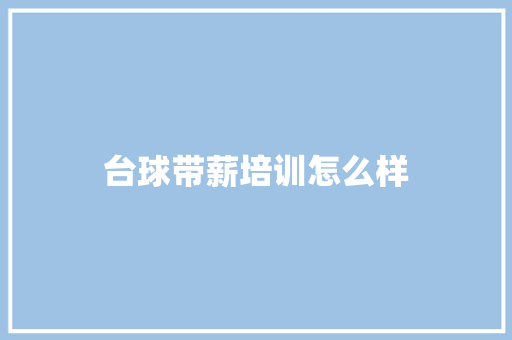 台球带薪培训怎么样